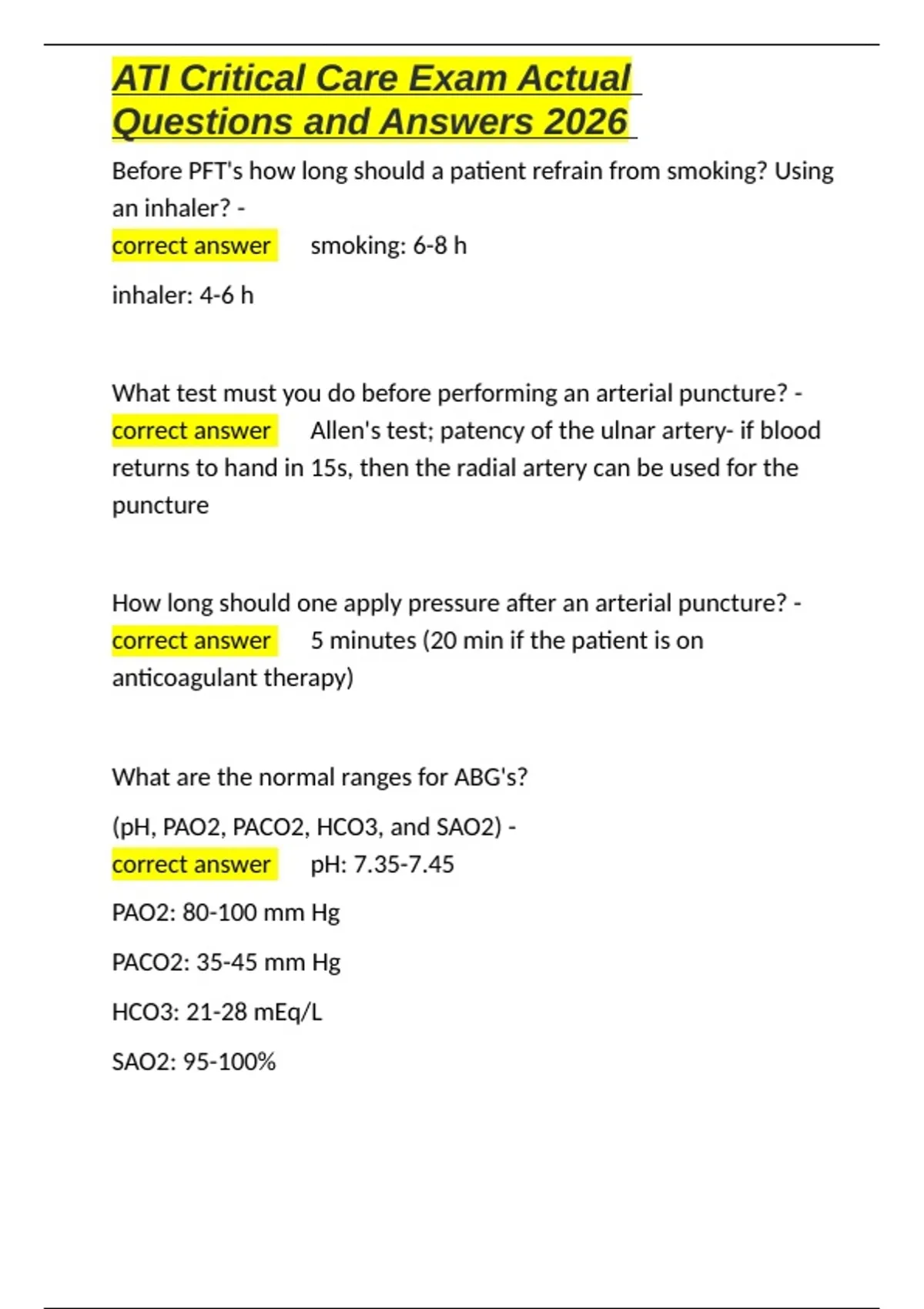 ATI Critical Care Exam Actual Questions and Answers 2026

Before PFT's how long should a patient refrain from smoking? Using an inhaler? -
correct answer smoking: 6-8 h

inhaler: 4-6 h

What test must you do before performing an arterial puncture? -
correct answer Allen's test; patency of the ulnar artery- if blood returns to hand in 15s, then the radial artery can be used for the puncture

How long should one apply pressure after an arterial puncture? -
correct answer 5 minutes (20 min if the patient is on anticoagulant therapy)

What are the normal ranges for ABG's?

(pH, PAO2, PACO2, HCO3, and SAO2) -
correct answer pH: 7.35-7.45

PAO2: 80-100 mm Hg

PACO2: 35-45 mm Hg

HCO3: 21-28 mEq/L

SAO2: 95-100%